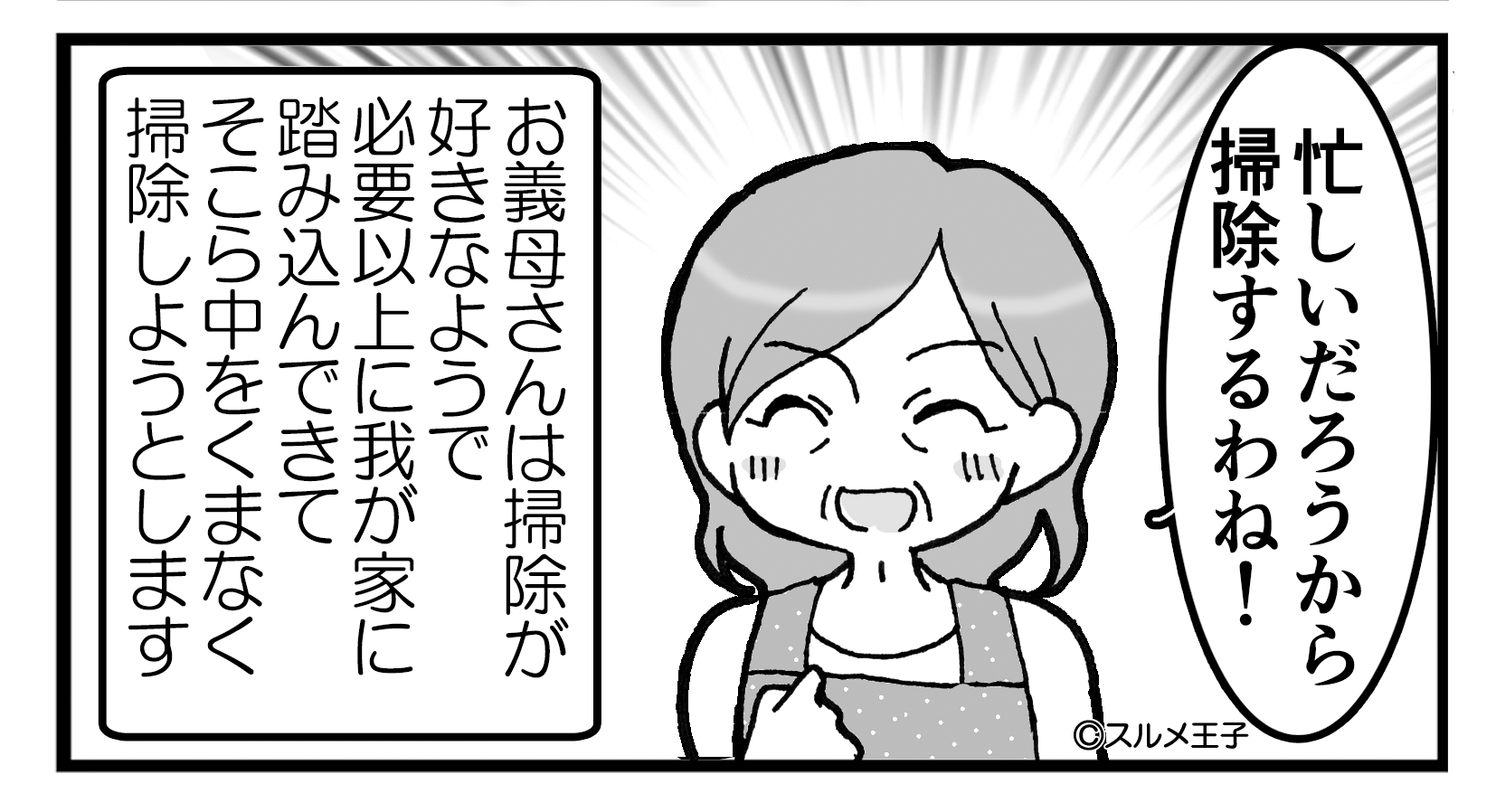 忙しいだろうから掃除するわね！

お義母さんは掃除が好きなようで必要以上に我が家に踏み込んできてそこら中をくまなく掃除しようとします

©スルメ王子